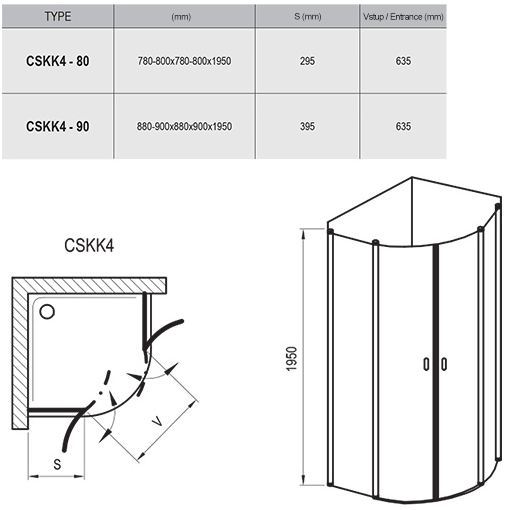 | TYPE | (mm) | S (mm) | Vstup / Entrance (mm) |
|---|---|---|---|
| CSKK4 - 80 | 780-800x780-800x1950 | 295 | 635 |
| CSKK4 - 90 | 880-900x880x900x1950 | 395 | 635 |

CSKK4

V

S

1950